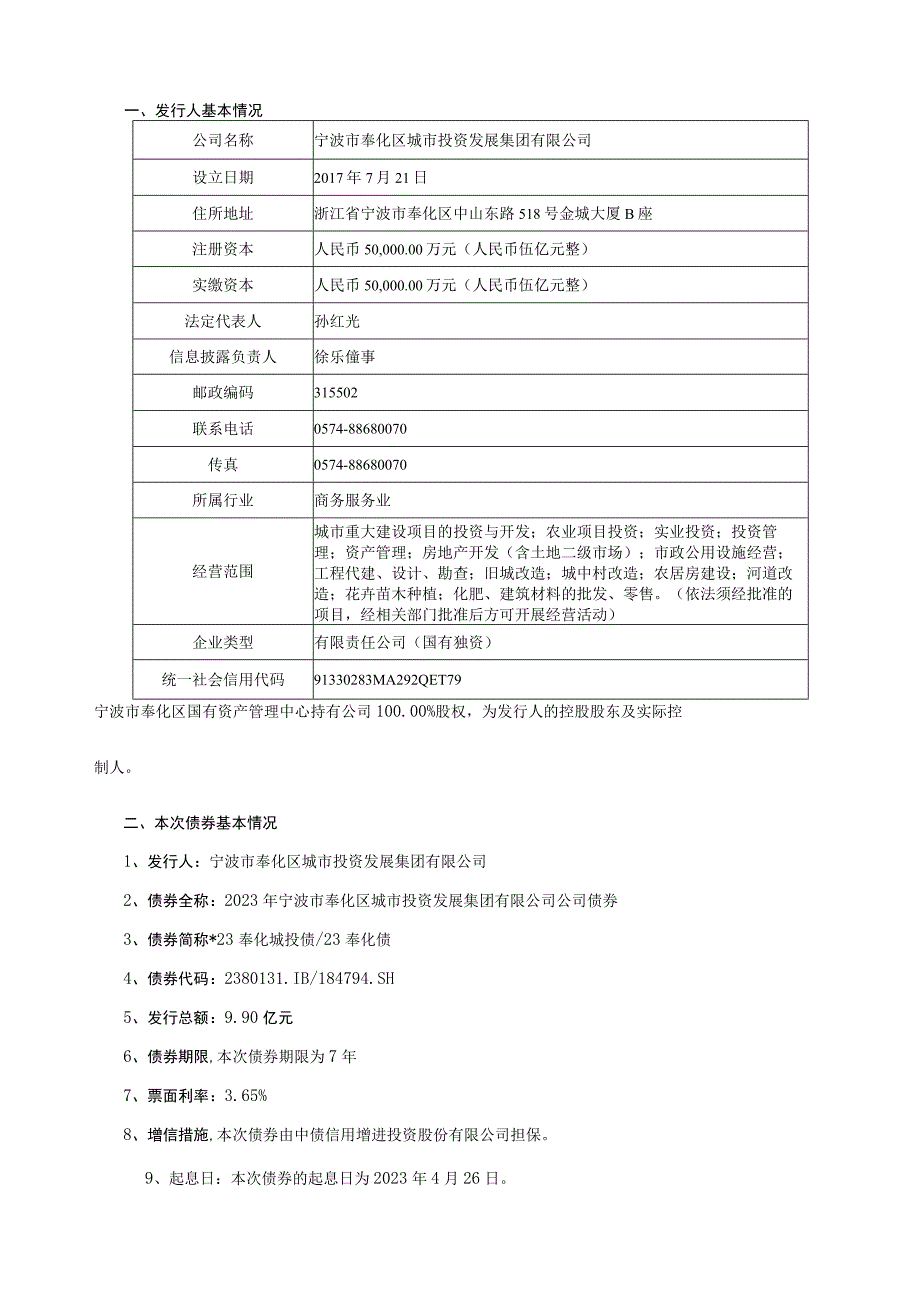 一、发行人基本情况

| 公司名称 | 宁波市奉化区城市投资发展集团有限公司 |
|---|---|
| 设立日期 | 2017年7月21日 |
| 住所地址 | 浙江省宁波市奉化区中山东路518号金城大厦B座 |
| 注册资本 | 人民币50,000.00万元（人民币伍亿元整） |
| 实缴资本 | 人民币50,000.00万元（人民币伍亿元整） |
| 法定代表人 | 孙红光 |
| 信息披露负责人 | 徐乐僮事 |
| 邮政编码 | 315502 |
| 联系电话 | 0574-88680070 |
| 传真 | 0574-88680070 |
| 所属行业 | 商务服务业 |
| 经营范围 | 城市重大建设项目的投资与开发；农业项目投资；实业投资；投资管理；资产管理；房地产开发（含土地二级市场）；市政公用设施经营；工程代建、设计、勘查；旧城改造；城中村改造；农居房建设；河道改造；花卉苗木种植；化肥、建筑材料的批发、零售。（依法须经批准的项目，经相关部门批准后方可开展经营活动） |
| 企业类型 | 有限责任公司（国有独资） |
| 统一社会信用代码 | 91330283MA292QET79 |

宁波市奉化区国有资产管理中心持有公司100.00%股权，为发行人的控股股东及实际控制人。

二、本次债券基本情况

1、发行人：宁波市奉化区城市投资发展集团有限公司

2、债券全称：2023年宁波市奉化区城市投资发展集团有限公司公司债券

3、债券简称*23奉化城投债/23奉化债

4、债券代码：2380131.IB/184794.SH

5、发行总额：9.90亿元

6、债券期限,本次债券期限为7年

7、票面利率：3.65%

8、增信措施,本次债券由中债信用增进投资股份有限公司担保。

9、起息日：本次债券的起息日为2023年4月26日。